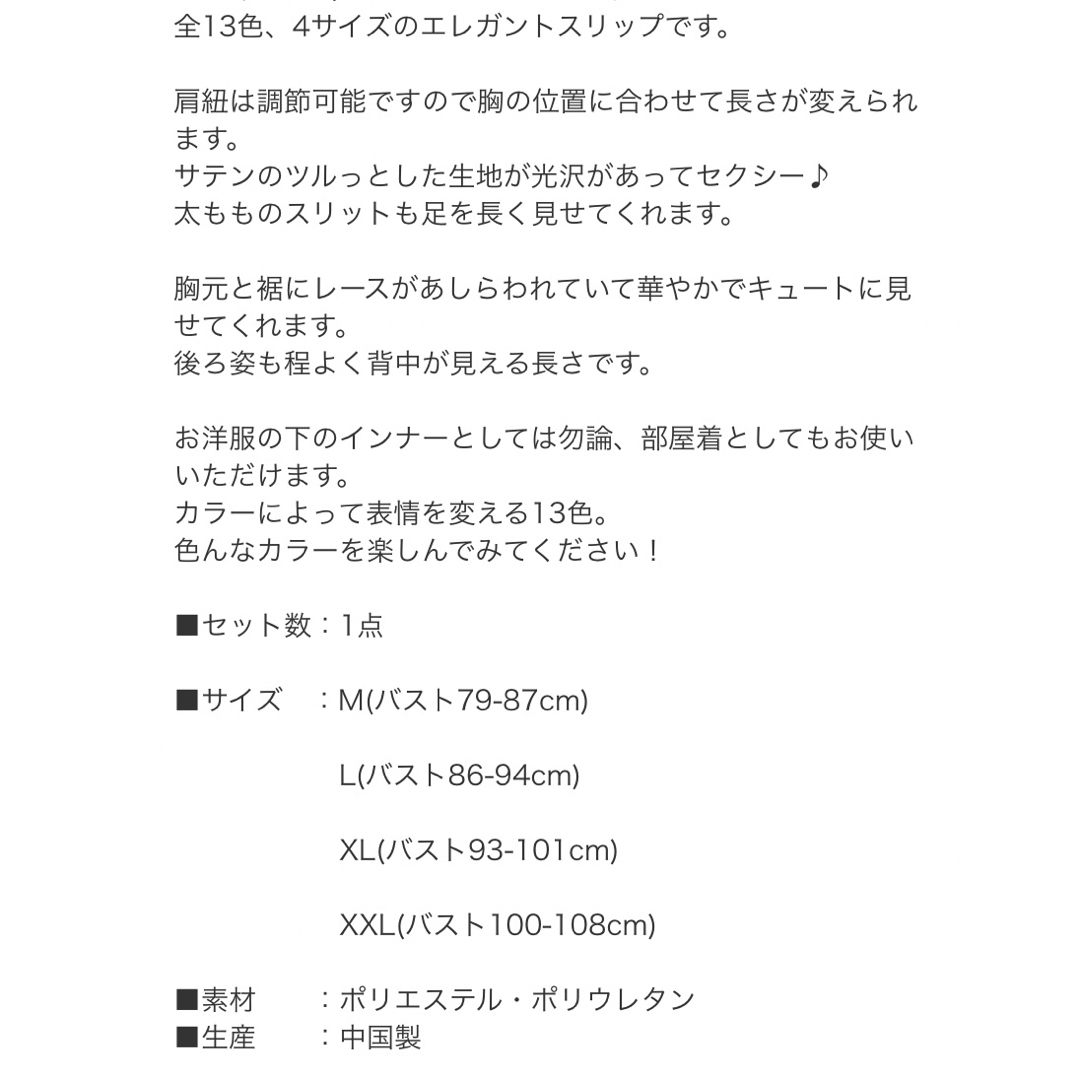 全13色、4サイズのエレガントスリップです。

肩紐は調節可能ですので胸の位置に合わせて長さが変えられます。
サテンのツルっとした生地が光沢があってセクシー♪
太もものスリットも足を長く見せてくれます。

胸元と裾にレースがあしらわれていて華やかでキュートに見せてくれます。
後ろ姿も程よく背中が見える長さです。

お洋服の下のインナーとしては勿論、部屋着としてもお使いいただけます。
カラーによって表情を変える13色。
色んなカラーを楽しんでみてください！

■セット数：1点

■サイズ　：M(バスト79-87cm)

L(バスト86-94cm)

XL(バスト93-101cm)

XXL(バスト100-108cm)

■素材　　：ポリエステル・ポリウレタン
■生産　　：中国製